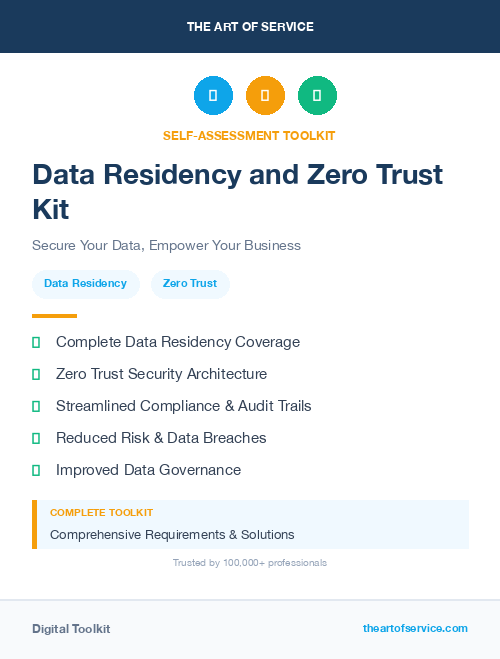 THE ART OF SERVICE

SELF-ASSESSMENT TOOLKIT

Data Residency and Zero Trust Kit

Secure Your Data, Empower Your Business

Data Residency

Zero Trust

Complete Data Residency Coverage

Zero Trust Security Architecture

Streamlined Compliance & Audit Trails

Reduced Risk & Data Breaches

Improved Data Governance

COMPLETE TOOLKIT

Comprehensive Requirements & Solutions

Trusted by 100,000+ professionals

Digital Toolkit

theartofservice.com